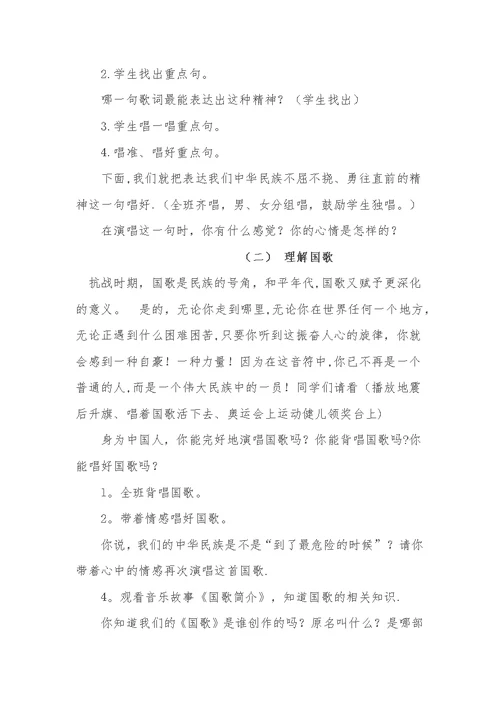 2.学生找出重点句。

哪一句歌词最能表达出这种精神？（学生找出）

3.学生唱一唱重点句。

4.唱准、唱好重点句。

下面,我们就把表达我们中华民族不屈不挠、勇往直前的精神这一句唱好.（全班齐唱，男、女分组唱，鼓励学生独唱。）

在演唱这一句时，你有什么感觉？你的心情是怎样的？

（二） 理解国歌

抗战时期，国歌是民族的号角，和平年代,国歌又赋予更深化的意义。 是的，无论你走到哪里,无论你在世界任何一个地方,无论正遇到什么困难困苦,只要你听到这振奋人心的旋律，你就会感到一种自豪！一种力量！因为在这音符中,你已不再是一个普通的人,而是一个伟大民族中的一员！同学们请看（播放地震后升旗、唱着国歌活下去、奥运会上运动健儿领奖台上）

身为中国人，你能完好地演唱国歌吗？你能背唱国歌吗?你能唱好国歌吗？

1。全班背唱国歌。

2。带着情感唱好国歌。

你说，我们的中华民族是不是“到了最危险的时候”？请你带着心中的情感再次演唱这首国歌.

4。观看音乐故事《国歌简介》，知道国歌的相关知识.

你知道我们的《国歌》是谁创作的吗？原名叫什么？是哪部